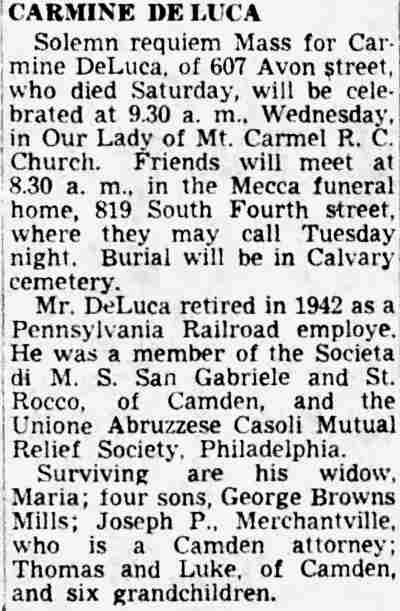 CARMINE DE LUCA

Solemn requiem Mass for Carmine DeLuca, of 607 Avon street, who died Saturday, will be celebrated at 9.30 a. m., Wednesday, in Our Lady of Mt. Carmel R. C. Church. Friends will meet at 8.30 a. m., in the Mecca funeral home, 819 South Fourth street, where they may call Tuesday night. Burial will be in Calvary cemetery.

Mr. DeLuca retired in 1942 as a Pennsylvania Railroad employe. He was a member of the Societa di M. S. San Gabriele and St. Rocco, of Camden, and the Unione Abruzzese Casoli Mutual Relief Society, Philadelphia.

Surviving are his widow, Maria; four sons, George Browns Mills; Joseph P., Merchantville, who is a Camden attorney; Thomas and Luke, of Camden, and six grandchildren.